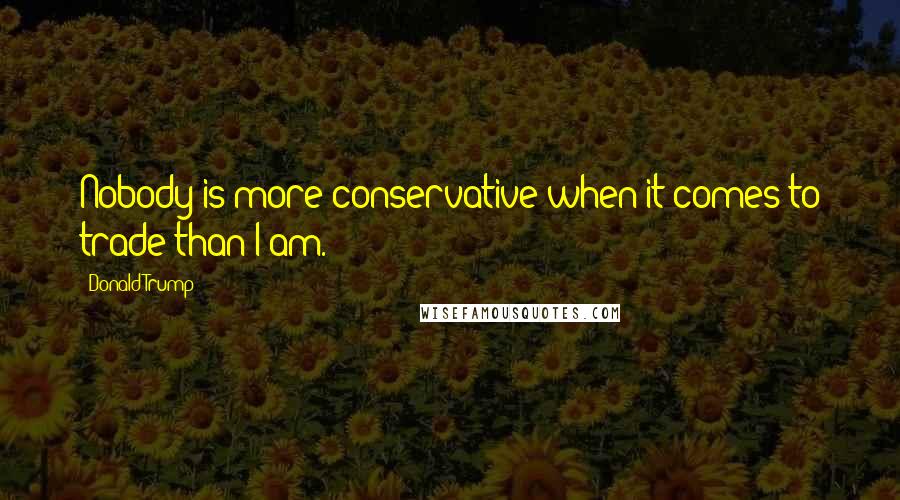 Nobody is more conservative when it comes to trade than I am.

Donald Trump

WISEFAMOUSQUOTES.COM